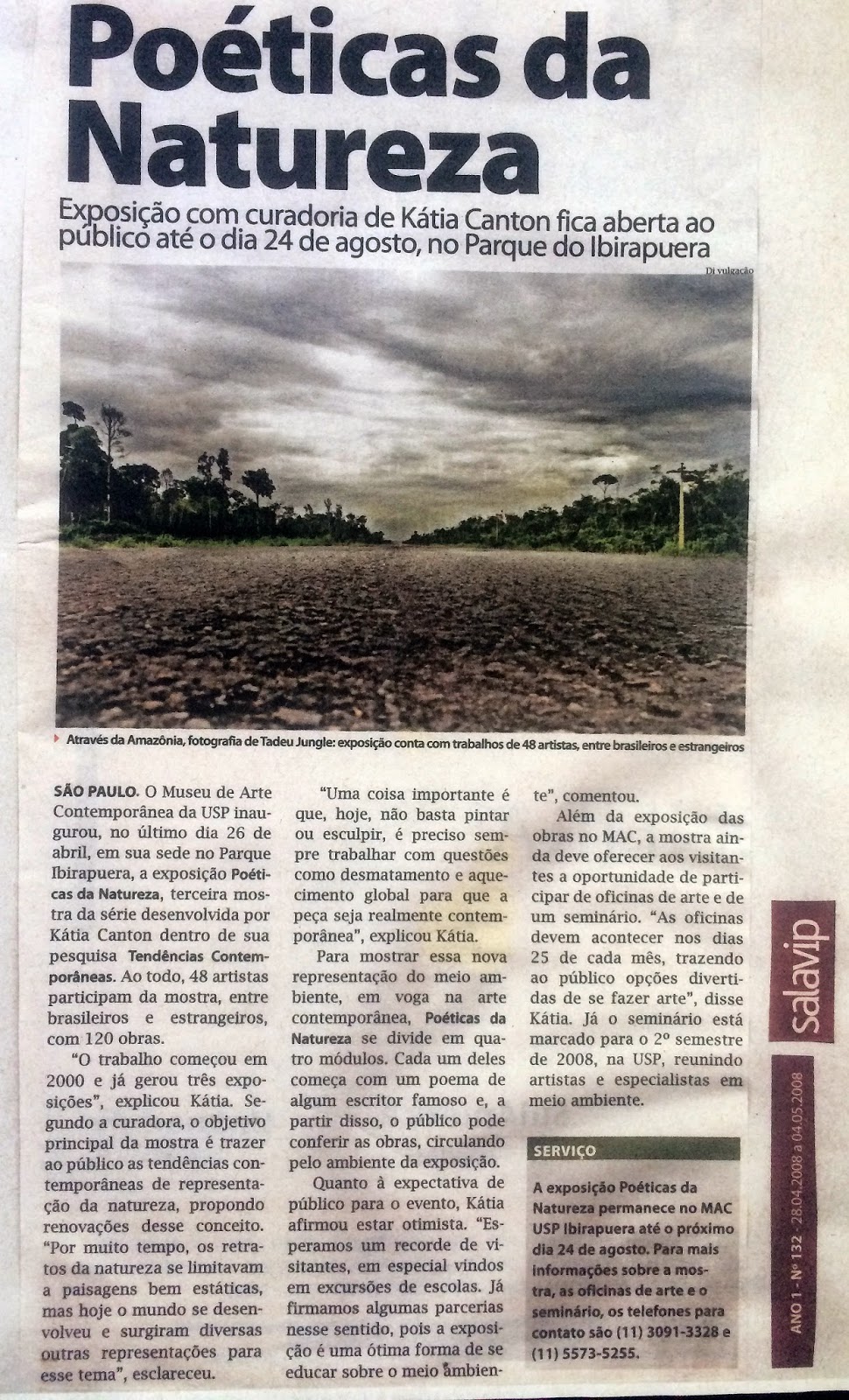 Poéticas da Natureza

Exposição com curadoria de Kátia Canton fica aberta ao público até o dia 24 de agosto, no Parque do Ibirapuera

Divulgação

Através da Amazônia, fotografia de Tadeu Jungle: exposição conta com trabalhos de 48 artistas, entre brasileiros e estrangeiros

SÃO PAULO. O Museu de Arte Contemporânea da USP inaugurou, no último dia 26 de abril, em sua sede no Parque Ibirapuera, a exposição Poéticas da Natureza, terceira mostra da série desenvolvida por Kátia Canton dentro de sua pesquisa Tendências Contemporâneas. Ao todo, 48 artistas participam da mostra, entre brasileiros e estrangeiros, com 120 obras.

"O trabalho começou em 2000 e já gerou três exposições", explicou Kátia. Segundo a curadora, o objetivo principal da mostra é trazer ao público as tendências contemporâneas de representação da natureza, propondo renovações desse conceito. "Por muito tempo, os retratos da natureza se limitavam a paisagens bem estáticas, mas hoje o mundo se desenvolveu e surgiram diversas outras representações para esse tema", esclareceu.

"Uma coisa importante é que, hoje, não basta pintar ou esculpir, é preciso sempre trabalhar com questões como desmatamento e aquecimento global para que a peça seja realmente contemporânea", explicou Kátia.

Para mostrar essa nova representação do meio ambiente, em voga na arte contemporânea, Poéticas da Natureza se divide em quatro módulos. Cada um deles começa com um poema de algum escritor famoso e, a partir disso, o público pode conferir as obras, circulando pelo ambiente da exposição.

Quanto à expectativa de público para o evento, Kátia afirmou estar otimista. "Esperamos um recorde de visitantes, em especial vindos em excursões de escolas. Já firmamos algumas parcerias nesse sentido, pois a exposição é uma ótima forma de se educar sobre o meio ambiente", comentou.

Além da exposição das obras no MAC, a mostra ainda deve oferecer aos visitantes a oportunidade de participar de oficinas de arte e de um seminário. "As oficinas devem acontecer nos dias 25 de cada mês, trazendo ao público opções divertidas de se fazer arte", disse Kátia. Já o seminário está marcado para o 2º semestre de 2008, na USP, reunindo artistas e especialistas em meio ambiente.

SERVIÇO

A exposição Poéticas da Natureza permanece no MAC USP Ibirapuera até o próximo dia 24 de agosto. Para mais informações sobre a mostra, as oficinas de arte e o seminário, os telefones para contato são (11) 3091-3328 e (11) 5573-5255.

salavip

ANO 1 - Nº 132 - 28.04.2008 a 04.05.2008